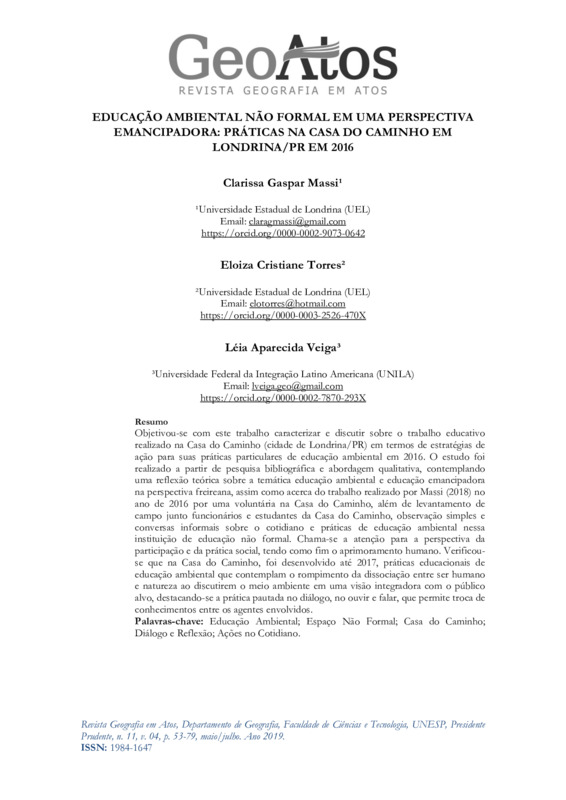 GeoAtos
REVISTA GEOGRAFIA EM ATOS

EDUCAÇÃO AMBIENTAL NÃO FORMAL EM UMA PERSPECTIVA EMANCIPADORA: PRÁTICAS NA CASA DO CAMINHO EM LONDRINA/PR EM 2016

Clarissa Gaspar Massi¹

¹Universidade Estadual de Londrina (UEL)
Email: claragmassi@gmail.com
https://orcid.org/0000-0002-9073-0642

Eloiza Cristiane Torres²

²Universidade Estadual de Londrina (UEL)
Email: elotorres@hotmail.com
https://orcid.org/0000-0003-2526-470X

Léia Aparecida Veiga³

³Universidade Federal da Integração Latino Americana (UNILA)
Email: lveiga.geo@gmail.com
https://orcid.org/0000-0002-7870-293X

Resumo
Objetivou-se com este trabalho caracterizar e discutir sobre o trabalho educativo realizado na Casa do Caminho (cidade de Londrina/PR) em termos de estratégias de ação para suas práticas particulares de educação ambiental em 2016. O estudo foi realizado a partir de pesquisa bibliográfica e abordagem qualitativa, contemplando uma reflexão teórica sobre a temática educação ambiental e educação emancipadora na perspectiva freireana, assim como acerca do trabalho realizado por Massi (2018) no ano de 2016 por uma voluntária na Casa do Caminho, além de levantamento de campo junto funcionários e estudantes da Casa do Caminho, observação simples e conversas informais sobre o cotidiano e práticas de educação ambiental nessa instituição de educação não formal. Chama-se a atenção para a perspectiva da participação e da prática social, tendo como fim o aprimoramento humano. Verificou-se que na Casa do Caminho, foi desenvolvido até 2017, práticas educacionais de educação ambiental que contemplam o rompimento da dissociação entre ser humano e natureza ao discutirem o meio ambiente em uma visão integradora com o público alvo, destacando-se a prática pautada no diálogo, no ouvir e falar, que permite troca de conhecimentos entre os agentes envolvidos.
Palavras-chave: Educação Ambiental; Espaço Não Formal; Casa do Caminho; Diálogo e Reflexão; Ações no Cotidiano.

Revista Geografia em Atos, Departamento de Geografia, Faculdade de Ciências e Tecnologia, UNESP, Presidente Prudente, n. 11, v. 04, p. 53-79, maio/julho. Ano 2019.
ISSN: 1984-1647